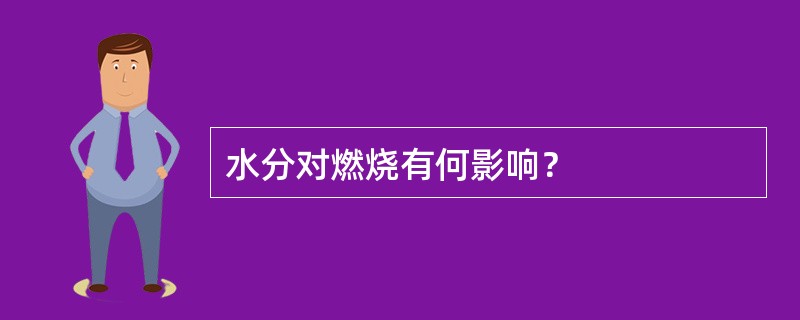 水分对燃烧有何影响？